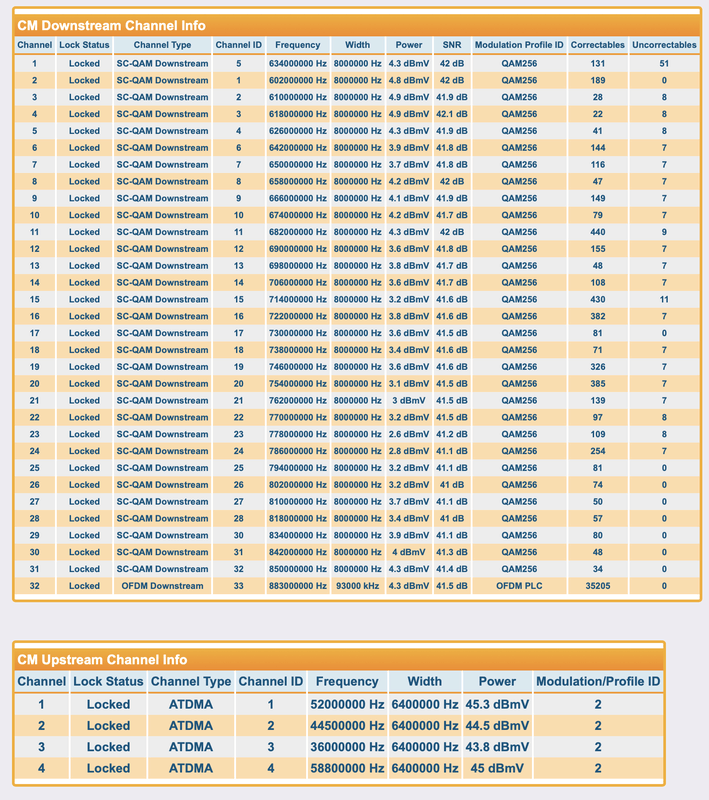 CM Downstream Channel Info

| Channel | Lock Status | Channel Type | Channel ID | Frequency | Width | Power | SNR | Modulation Profile ID | Correctables | Uncorrectables |
|---|---|---|---|---|---|---|---|---|---|---|
| 1 | Locked | SC-QAM Downstream | 5 | 634000000 Hz | 8000000 Hz | 4.3 dBmV | 42 dB | QAM256 | 131 | 51 |
| 2 | Locked | SC-QAM Downstream | 1 | 602000000 Hz | 8000000 Hz | 4.8 dBmV | 42 dB | QAM256 | 189 | 0 |
| 3 | Locked | SC-QAM Downstream | 2 | 610000000 Hz | 8000000 Hz | 4.9 dBmV | 41.9 dB | QAM256 | 28 | 8 |
| 4 | Locked | SC-QAM Downstream | 3 | 618000000 Hz | 8000000 Hz | 4.9 dBmV | 42.1 dB | QAM256 | 22 | 8 |
| 5 | Locked | SC-QAM Downstream | 4 | 626000000 Hz | 8000000 Hz | 4.3 dBmV | 41.9 dB | QAM256 | 41 | 8 |
| 6 | Locked | SC-QAM Downstream | 6 | 642000000 Hz | 8000000 Hz | 3.9 dBmV | 41.8 dB | QAM256 | 144 | 7 |
| 7 | Locked | SC-QAM Downstream | 7 | 650000000 Hz | 8000000 Hz | 3.7 dBmV | 41.8 dB | QAM256 | 116 | 7 |
| 8 | Locked | SC-QAM Downstream | 8 | 658000000 Hz | 8000000 Hz | 4.2 dBmV | 42 dB | QAM256 | 47 | 7 |
| 9 | Locked | SC-QAM Downstream | 9 | 666000000 Hz | 8000000 Hz | 4.1 dBmV | 41.9 dB | QAM256 | 149 | 7 |
| 10 | Locked | SC-QAM Downstream | 10 | 674000000 Hz | 8000000 Hz | 4.2 dBmV | 41.7 dB | QAM256 | 79 | 7 |
| 11 | Locked | SC-QAM Downstream | 11 | 682000000 Hz | 8000000 Hz | 4.3 dBmV | 42 dB | QAM256 | 440 | 9 |
| 12 | Locked | SC-QAM Downstream | 12 | 690000000 Hz | 8000000 Hz | 3.6 dBmV | 41.8 dB | QAM256 | 155 | 7 |
| 13 | Locked | SC-QAM Downstream | 13 | 698000000 Hz | 8000000 Hz | 3.8 dBmV | 41.7 dB | QAM256 | 48 | 7 |
| 14 | Locked | SC-QAM Downstream | 14 | 706000000 Hz | 8000000 Hz | 3.6 dBmV | 41.7 dB | QAM256 | 108 | 7 |
| 15 | Locked | SC-QAM Downstream | 15 | 714000000 Hz | 8000000 Hz | 3.2 dBmV | 41.6 dB | QAM256 | 430 | 11 |
| 16 | Locked | SC-QAM Downstream | 16 | 722000000 Hz | 8000000 Hz | 3.8 dBmV | 41.6 dB | QAM256 | 382 | 7 |
| 17 | Locked | SC-QAM Downstream | 17 | 730000000 Hz | 8000000 Hz | 3.6 dBmV | 41.5 dB | QAM256 | 81 | 0 |
| 18 | Locked | SC-QAM Downstream | 18 | 738000000 Hz | 8000000 Hz | 3.4 dBmV | 41.6 dB | QAM256 | 71 | 7 |
| 19 | Locked | SC-QAM Downstream | 19 | 746000000 Hz | 8000000 Hz | 3.6 dBmV | 41.6 dB | QAM256 | 326 | 7 |
| 20 | Locked | SC-QAM Downstream | 20 | 754000000 Hz | 8000000 Hz | 3.1 dBmV | 41.5 dB | QAM256 | 385 | 7 |
| 21 | Locked | SC-QAM Downstream | 21 | 762000000 Hz | 8000000 Hz | 3 dBmV | 41.5 dB | QAM256 | 139 | 7 |
| 22 | Locked | SC-QAM Downstream | 22 | 770000000 Hz | 8000000 Hz | 3.2 dBmV | 41.5 dB | QAM256 | 97 | 8 |
| 23 | Locked | SC-QAM Downstream | 23 | 778000000 Hz | 8000000 Hz | 2.6 dBmV | 41.2 dB | QAM256 | 109 | 8 |
| 24 | Locked | SC-QAM Downstream | 24 | 786000000 Hz | 8000000 Hz | 2.8 dBmV | 41.1 dB | QAM256 | 254 | 7 |
| 25 | Locked | SC-QAM Downstream | 25 | 794000000 Hz | 8000000 Hz | 3.2 dBmV | 41.1 dB | QAM256 | 81 | 0 |
| 26 | Locked | SC-QAM Downstream | 26 | 802000000 Hz | 8000000 Hz | 3.2 dBmV | 41 dB | QAM256 | 74 | 0 |
| 27 | Locked | SC-QAM Downstream | 27 | 810000000 Hz | 8000000 Hz | 3.7 dBmV | 41.1 dB | QAM256 | 50 | 0 |
| 28 | Locked | SC-QAM Downstream | 28 | 818000000 Hz | 8000000 Hz | 3.4 dBmV | 41 dB | QAM256 | 57 | 0 |
| 29 | Locked | SC-QAM Downstream | 30 | 834000000 Hz | 8000000 Hz | 3.9 dBmV | 41.1 dB | QAM256 | 80 | 0 |
| 30 | Locked | SC-QAM Downstream | 31 | 842000000 Hz | 8000000 Hz | 4 dBmV | 41.3 dB | QAM256 | 48 | 0 |
| 31 | Locked | SC-QAM Downstream | 32 | 850000000 Hz | 8000000 Hz | 4.3 dBmV | 41.4 dB | QAM256 | 34 | 0 |
| 32 | Locked | OFDM Downstream | 33 | 883000000 Hz | 93000 kHz | 4.3 dBmV | 41.5 dB | OFDM PLC | 35205 | 0 |

CM Upstream Channel Info

| Channel | Lock Status | Channel Type | Channel ID | Frequency | Width | Power | Modulation/Profile ID |
|---|---|---|---|---|---|---|---|
| 1 | Locked | ATDMA | 1 | 52000000 Hz | 6400000 Hz | 45.3 dBmV | 2 |
| 2 | Locked | ATDMA | 2 | 44500000 Hz | 6400000 Hz | 44.5 dBmV | 2 |
| 3 | Locked | ATDMA | 3 | 36000000 Hz | 6400000 Hz | 43.8 dBmV | 2 |
| 4 | Locked | ATDMA | 4 | 58800000 Hz | 6400000 Hz | 45 dBmV | 2 |